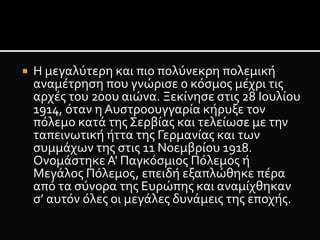 Η μεγαλύτερη και πιο πολύνεκρη πολεμική αναμέτρηση που γνώρισε ο κόσμος μέχρι τις αρχές του 20ου αιώνα. Ξεκίνησε στις 28 Ιουλίου 1914, όταν η Αυστροουγγαρία κήρυξε τον πόλεμο κατά της Σερβίας και τελείωσε με την ταπεινωτική ήττα της Γερμανίας και των συμμάχων της στις 11 Νοεμβρίου 1918. Ονομάστηκε Α' Παγκόσμιος Πόλεμος ή Μεγάλος Πόλεμος, επειδή εξαπλώθηκε πέρα από τα σύνορα της Ευρώπης και αναμίχθηκαν σ' αυτόν όλες οι μεγάλες δυνάμεις της εποχής.